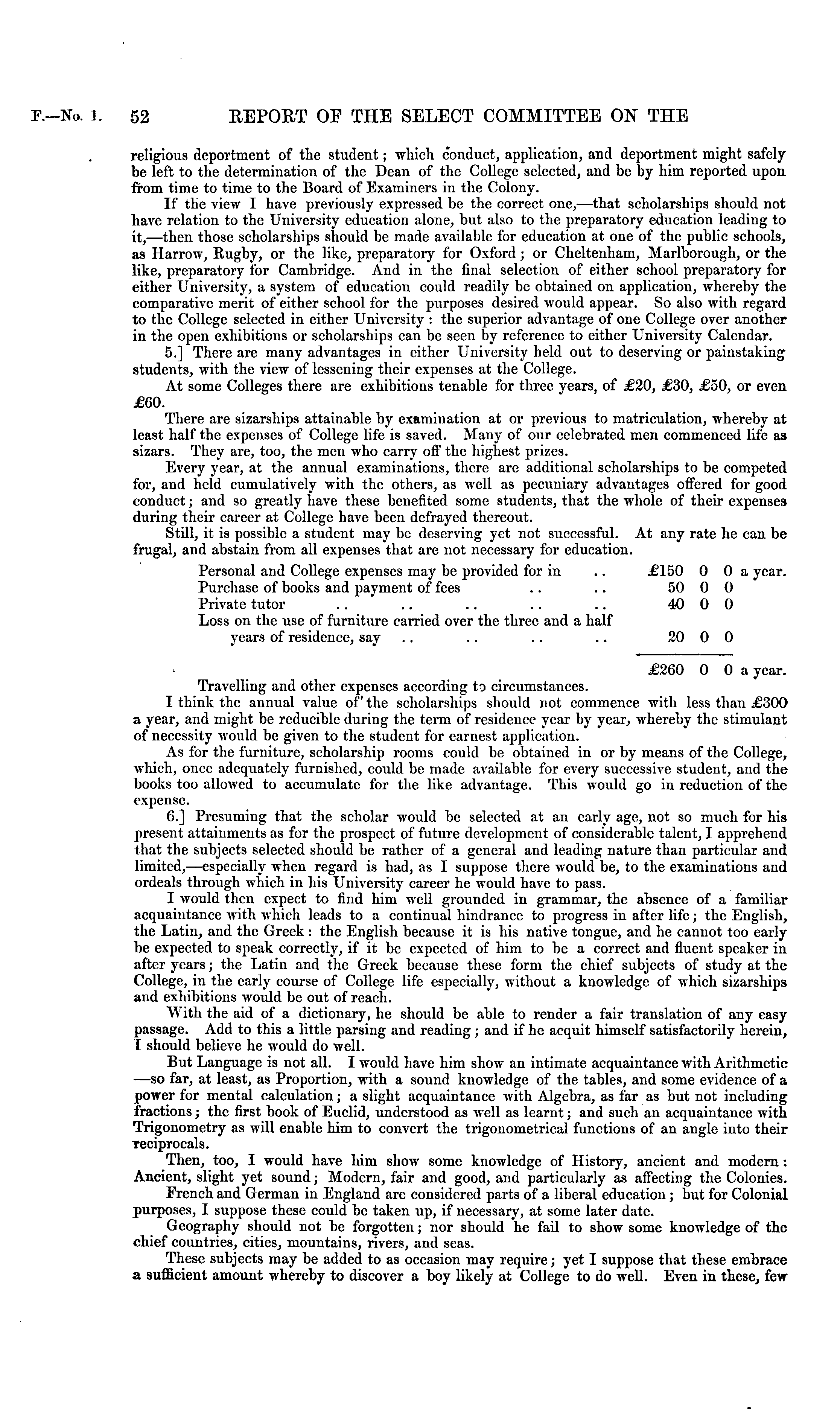 F.—No. 1. 52 REPORT OF THE SELECT COMMITTEE ON THE

religious deportment of the student; which conduct, application, and deportment might safely be left to the determination of the Dean of the College selected, and be by him reported upon from time to time to the Board of Examiners in the Colony.

If the view I have previously expressed be the correct one,—that scholarships should not have relation to the University education alone, but also to the preparatory education leading to it,—then those scholarships should be made available for education at one of the public schools, as Harrow, Rugby, or the like, preparatory for Oxford; or Cheltenham, Marlborough, or the like, preparatory for Cambridge. And in the final selection of either school preparatory for either University, a system of education could readily be obtained on application, whereby the comparative merit of either school for the purposes desired would appear. So also with regard to the College selected in either University: the superior advantage of one College over another in the open exhibitions or scholarships can be seen by reference to either University Calendar.

5.] There are many advantages in either University held out to deserving or painstaking students, with the view of lessening their expenses at the College.

At some Colleges there are exhibitions tenable for three years, of £20, £30, £50, or even £60.

There are sizarships attainable by examination at or previous to matriculation, whereby at least half the expenses of College life is saved. Many of our celebrated men commenced life as sizars. They are, too, the men who carry off the highest prizes.

Every year, at the annual examinations, there are additional scholarships to be competed for, and held cumulatively with the others, as well as pecuniary advantages offered for good conduct; and so greatly have these benefited some students, that the whole of their expenses during their career at College have been defrayed thereout.

Still, it is possible a student may be deserving yet not successful. At any rate he can be frugal, and abstain from all expenses that are not necessary for education.

| | | | | |
|---|---|---|---|---|
| Personal and College expenses may be provided for in .. | £150 | 0 | 0 | a year. |
| Purchase of books and payment of fees .. .. | 50 | 0 | 0 | |
| Private tutor .. .. .. .. .. | 40 | 0 | 0 | |
| Loss on the use of furniture carried over the three and a half years of residence, say .. .. .. .. | 20 | 0 | 0 | |
| | £260 | 0 | 0 | a year. |

Travelling and other expenses according to circumstances.

I think the annual value of the scholarships should not commence with less than £300 a year, and might be reducible during the term of residence year by year, whereby the stimulant of necessity would be given to the student for earnest application.

As for the furniture, scholarship rooms could be obtained in or by means of the College, which, once adequately furnished, could be made available for every successive student, and the books too allowed to accumulate for the like advantage. This would go in reduction of the expense.

6.] Presuming that the scholar would be selected at an early age, not so much for his present attainments as for the prospect of future development of considerable talent, I apprehend that the subjects selected should be rather of a general and leading nature than particular and limited,—especially when regard is had, as I suppose there would be, to the examinations and ordeals through which in his University career he would have to pass.

I would then expect to find him well grounded in grammar, the absence of a familiar acquaintance with which leads to a continual hindrance to progress in after life; the English, the Latin, and the Greek: the English because it is his native tongue, and he cannot too early be expected to speak correctly, if it be expected of him to be a correct and fluent speaker in after years; the Latin and the Greek because these form the chief subjects of study at the College, in the early course of College life especially, without a knowledge of which sizarships and exhibitions would be out of reach.

With the aid of a dictionary, he should be able to render a fair translation of any easy passage. Add to this a little parsing and reading; and if he acquit himself satisfactorily herein, I should believe he would do well.

But Language is not all. I would have him show an intimate acquaintance with Arithmetic —so far, at least, as Proportion, with a sound knowledge of the tables, and some evidence of a power for mental calculation; a slight acquaintance with Algebra, as far as but not including fractions; the first book of Euclid, understood as well as learnt; and such an acquaintance with Trigonometry as will enable him to convert the trigonometrical functions of an angle into their reciprocals.

Then, too, I would have him show some knowledge of History, ancient and modern: Ancient, slight yet sound; Modern, fair and good, and particularly as affecting the Colonies.

French and German in England are considered parts of a liberal education; but for Colonial purposes, I suppose these could be taken up, if necessary, at some later date.

Geography should not be forgotten; nor should he fail to show some knowledge of the chief countries, cities, mountains, rivers, and seas.

These subjects may be added to as occasion may require; yet I suppose that these embrace a sufficient amount whereby to discover a boy likely at College to do well. Even in these, few